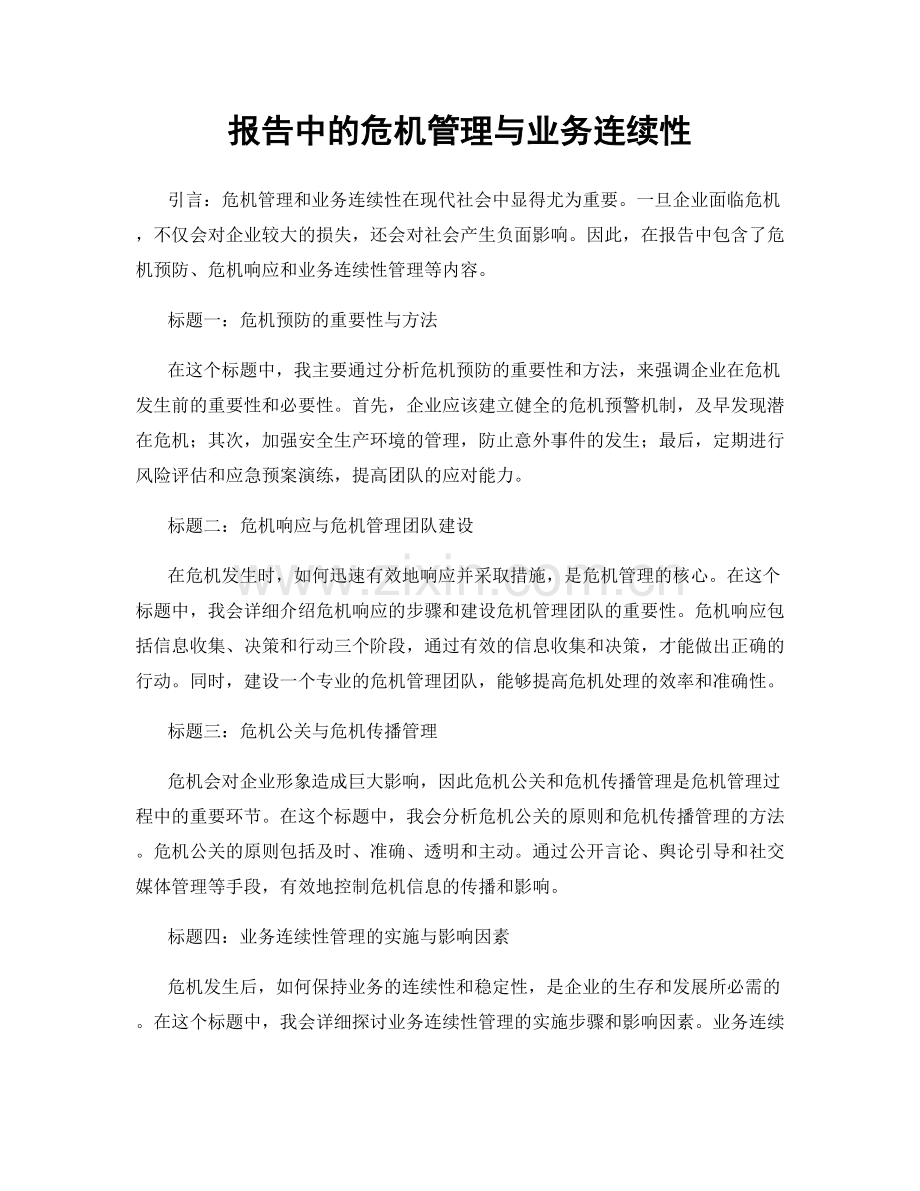 报告中的危机管理与业务连续性

引言：危机管理和业务连续性在现代社会中显得尤为重要。一旦企业面临危机，不仅会对企业较大的损失，还会对社会产生负面影响。因此，在报告中包含了危机预防、危机响应和业务连续性管理等内容。

标题一：危机预防的重要性与方法

在这个标题中，我主要通过分析危机预防的重要性和方法，来强调企业在危机发生前的重要性和必要性。首先，企业应该建立健全的危机预警机制，及早发现潜在危机；其次，加强安全生产环境的管理，防止意外事件的发生；最后，定期进行风险评估和应急预案演练，提高团队的应对能力。

标题二：危机响应与危机管理团队建设

在危机发生时，如何迅速有效地响应并采取措施，是危机管理的核心。在这个标题中，我会详细介绍危机响应的步骤和建设危机管理团队的重要性。危机响应包括信息收集、决策和行动三个阶段，通过有效的信息收集和决策，才能做出正确的行动。同时，建设一个专业的危机管理团队，能够提高危机处理的效率和准确性。

标题三：危机公关与危机传播管理

危机会对企业形象造成巨大影响，因此危机公关和危机传播管理是危机管理过程中的重要环节。在这个标题中，我会分析危机公关的原则和危机传播管理的方法。危机公关的原则包括及时、准确、透明和主动。通过公开言论、舆论引导和社交媒体管理等手段，有效地控制危机信息的传播和影响。

标题四：业务连续性管理的实施与影响因素

危机发生后，如何保持业务的连续性和稳定性，是企业的生存和发展所必需的。在这个标题中，我会详细探讨业务连续性管理的实施步骤和影响因素。业务连续

www.zixin.com.cn